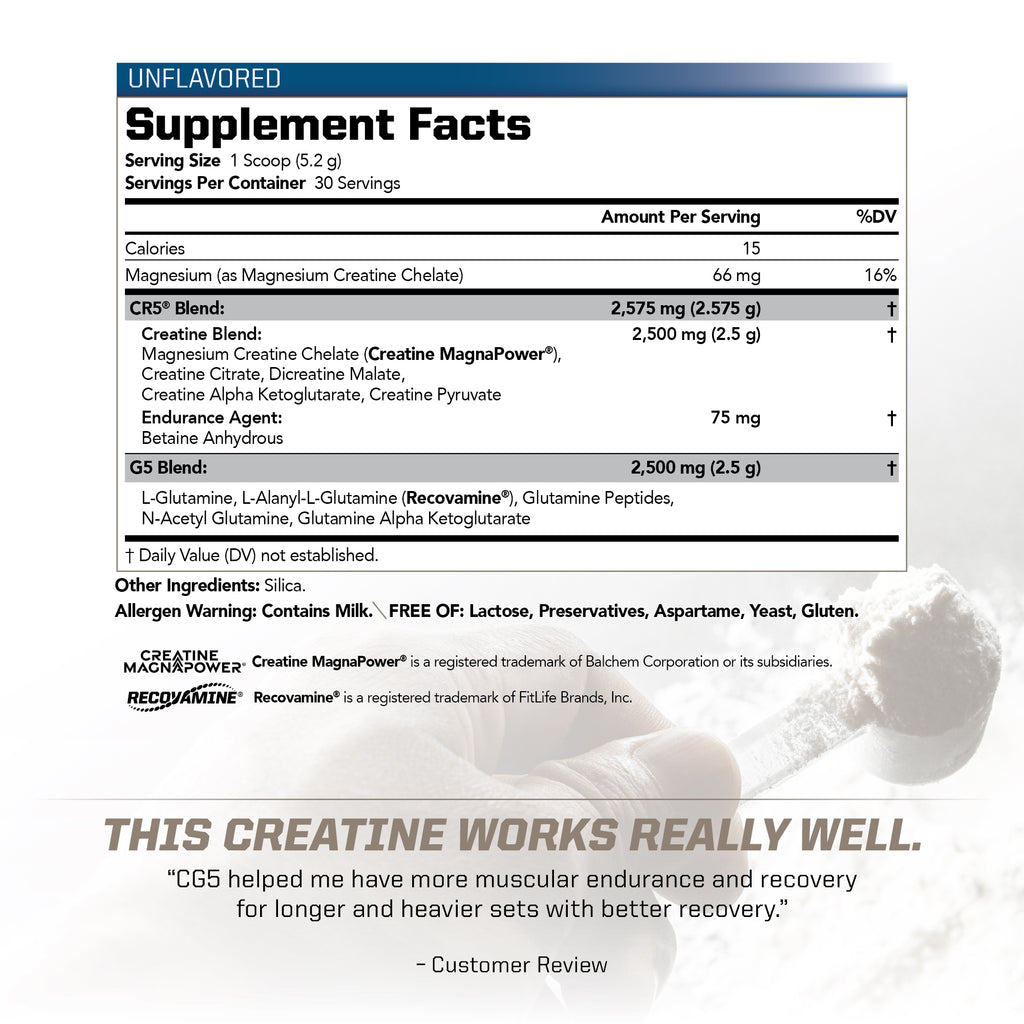 UNFLAVORED

Supplement Facts

Serving Size 1 Scoop (5.2 g)
Servings Per Container 30 Servings

| | Amount Per Serving | %DV |
|---|---|---|
| Calories | 15 | |
| Magnesium (as Magnesium Creatine Chelate) | 66 mg | 16% |
| CR5® Blend: | 2,575 mg (2.575 g) | † |
| Creatine Blend: Magnesium Creatine Chelate (Creatine MagnaPower®), Creatine Citrate, Dicreatine Malate, Creatine Alpha Ketoglutarate, Creatine Pyruvate | 2,500 mg (2.5 g) | † |
| Endurance Agent: Betaine Anhydrous | 75 mg | † |
| G5 Blend: | 2,500 mg (2.5 g) | † |
| L-Glutamine, L-Alanyl-L-Glutamine (Recovamine®), Glutamine Peptides, N-Acetyl Glutamine, Glutamine Alpha Ketoglutarate | | |

† Daily Value (DV) not established.

Other Ingredients: Silica.

Allergen Warning: Contains Milk. FREE OF: Lactose, Preservatives, Aspartame, Yeast, Gluten.

CREATINE MAGNAPOWER® Creatine MagnaPower® is a registered trademark of Balchem Corporation or its subsidiaries.

RECOVAMINE® Recovamine® is a registered trademark of FitLife Brands, Inc.

THIS CREATINE WORKS REALLY WELL.

"CG5 helped me have more muscular endurance and recovery for longer and heavier sets with better recovery."

– Customer Review